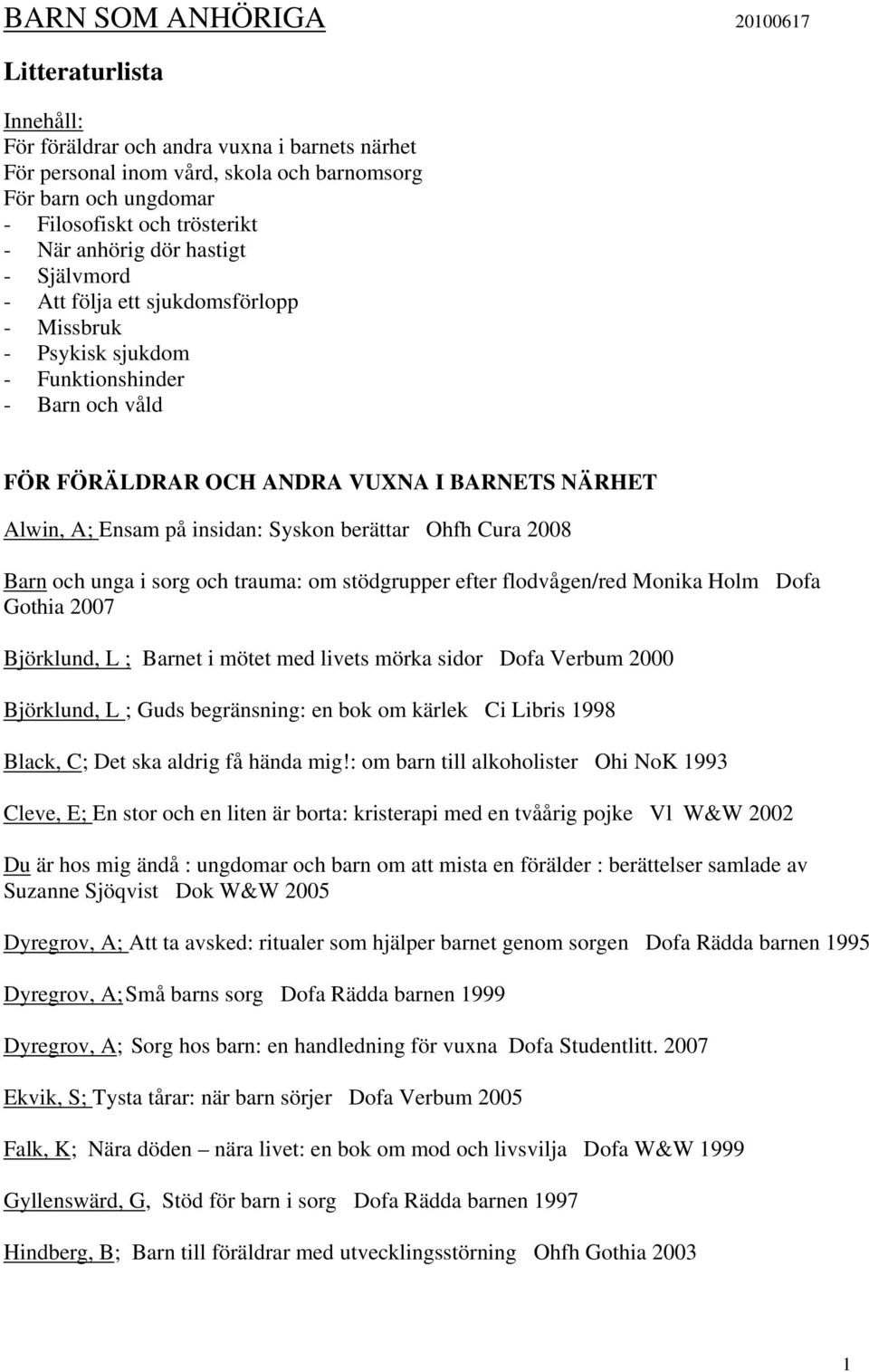 BARN SOM ANHÖRIGA 20100617

Litteraturlista

Innehåll:
För föräldrar och andra vuxna i barnets närhet
För personal inom vård, skola och barnomsorg
För barn och ungdomar
- Filosofiskt och trösterikt
- När anhörig dör hastigt
- Självmord
- Att följa ett sjukdomsförlopp
- Missbruk
- Psykisk sjukdom
- Funktionshinder
- Barn och våld

FÖR FÖRÄLDRAR OCH ANDRA VUXNA I BARNETS NÄRHET

Alwin, A; Ensam på insidan: Syskon berättar Ohfh Cura 2008

Barn och unga i sorg och trauma: om stödgrupper efter flodvågen/red Monika Holm Dofa Gothia 2007

Björklund, L ; Barnet i mötet med livets mörka sidor Dofa Verbum 2000

Björklund, L ; Guds begränsning: en bok om kärlek Ci Libris 1998

Black, C; Det ska aldrig få hända mig!: om barn till alkoholister Ohi NoK 1993

Cleve, E; En stor och en liten är borta: kristerapi med en tvåårig pojke Vl W&W 2002

Du är hos mig ändå : ungdomar och barn om att mista en förälder : berättelser samlade av Suzanne Sjöqvist Dok W&W 2005

Dyregrov, A; Att ta avsked: ritualer som hjälper barnet genom sorgen Dofa Rädda barnen 1995

Dyregrov, A; Små barns sorg Dofa Rädda barnen 1999

Dyregrov, A; Sorg hos barn: en handledning för vuxna Dofa Studentlitt. 2007

Ekvik, S; Tysta tårar: när barn sörjer Dofa Verbum 2005

Falk, K; Nära döden – nära livet: en bok om mod och livsvilja Dofa W&W 1999

Gyllenswärd, G, Stöd för barn i sorg Dofa Rädda barnen 1997

Hindberg, B; Barn till föräldrar med utvecklingsstörning Ohfh Gothia 2003

1